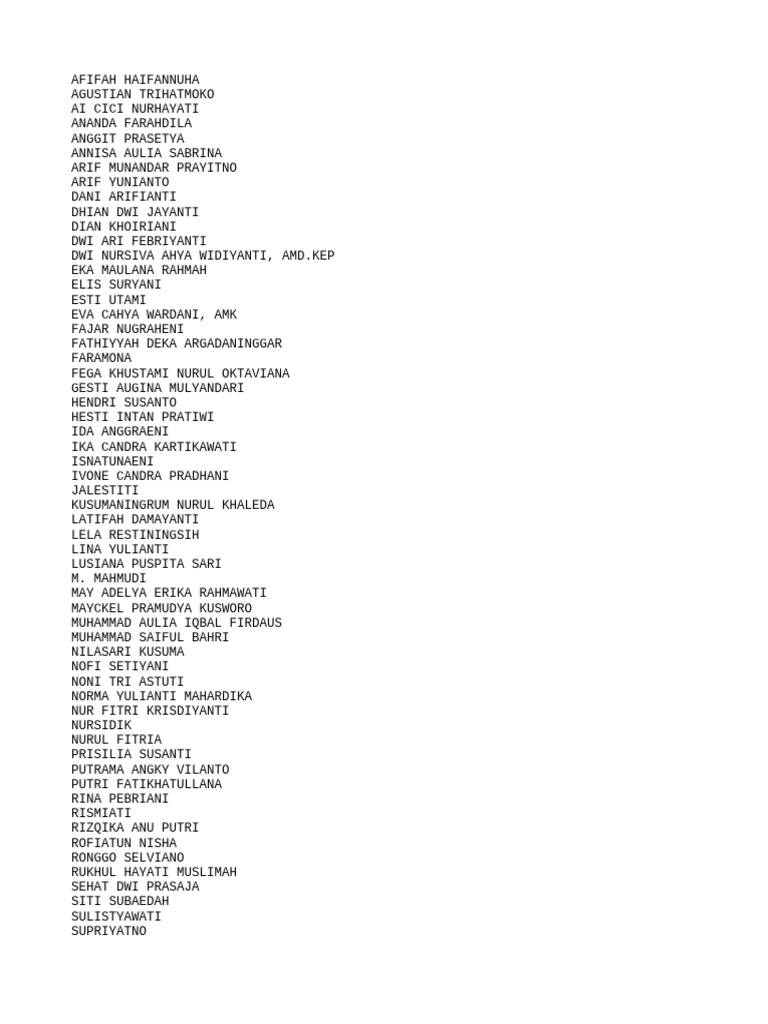 AFIFAH HAIFANNUHA
AGUSTIAN TRIHATMOKO
AI CICI NURHAYATI
ANANDA FARAHDILA
ANGGIT PRASETYA
ANNISA AULIA SABRINA
ARIF MUNANDAR PRAYITNO
ARIF YUNIANTO
DANI ARIFIANTI
DHIAN DWI JAYANTI
DIAN KHOIRIANI
DWI ARI FEBRIYANTI
DWI NURSIVA AHYA WIDIYANTI, AMD.KEP
EKA MAULANA RAHMAH
ELIS SURYANI
ESTI UTAMI
EVA CAHYA WARDANI, AMK
FAJAR NUGRAHENI
FATHIYYAH DEKA ARGADANINGGAR
FARAMONA
FEGA KHUSTAMI NURUL OKTAVIANA
GESTI AUGINA MULYANDARI
HENDRI SUSANTO
HESTI INTAN PRATIWI
IDA ANGGRAENI
IKA CANDRA KARTIKAWATI
ISNATUNAENI
IVONE CANDRA PRADHANI
JALESTITI
KUSUMANINGRUM NURUL KHALEDA
LATIFAH DAMAYANTI
LELA RESTININGSIH
LINA YULIANTI
LUSIANA PUSPITA SARI
M. MAHMUDI
MAY ADELYA ERIKA RAHMAWATI
MAYCKEL PRAMUDYA KUSWORO
MUHAMMAD AULIA IQBAL FIRDAUS
MUHAMMAD SAIFUL BAHRI
NILASARI KUSUMA
NOFI SETIYANI
NONI TRI ASTUTI
NORMA YULIANTI MAHARDIKA
NUR FITRI KRISDIYANTI
NURSIDIK
NURUL FITRIA
PRISILIA SUSANTI
PUTRAMA ANGKY VILANTO
PUTRI FATIKHATULLANA
RINA PEBRIANI
RISMIATI
RIZQIKA ANU PUTRI
ROFIATUN NISHA
RONGGO SELVIANO
RUKHUL HAYATI MUSLIMAH
SEHAT DWI PRASAJA
SITI SUBAEDAH
SULISTYAWATI
SUPRIYATNO